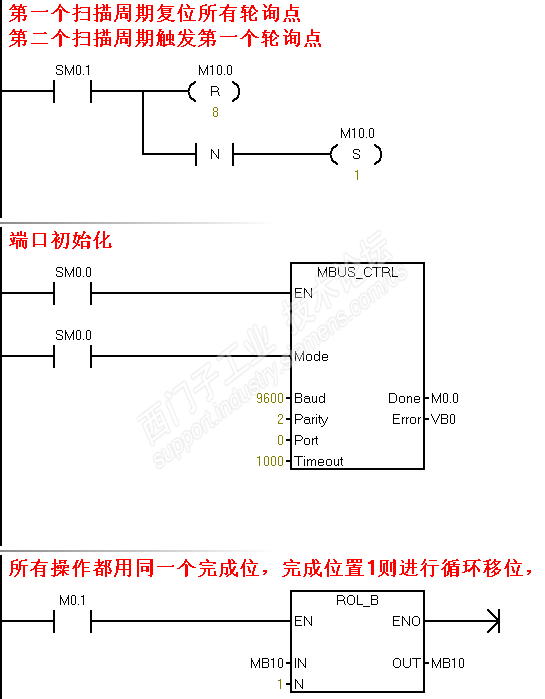 第一个扫描周期复位所有轮询点
第二个扫描周期触发第一个轮询点

SM0.1
M10.0
R
8
N
M10.0
S
1

端口初始化

SM0.0
MBUS_CTRL
EN
SM0.0
Mode
9600 Baud
2 Parity
0 Port
1000 Timeout
Done M0.0
Error VB0

西门子工业 技术论坛
support.industry.siemens.com/cs

所有操作都用同一个完成位，完成位置1则进行循环移位，

M0.1
ROL_B
EN
ENO
MB10 IN
1 N
OUT MB10